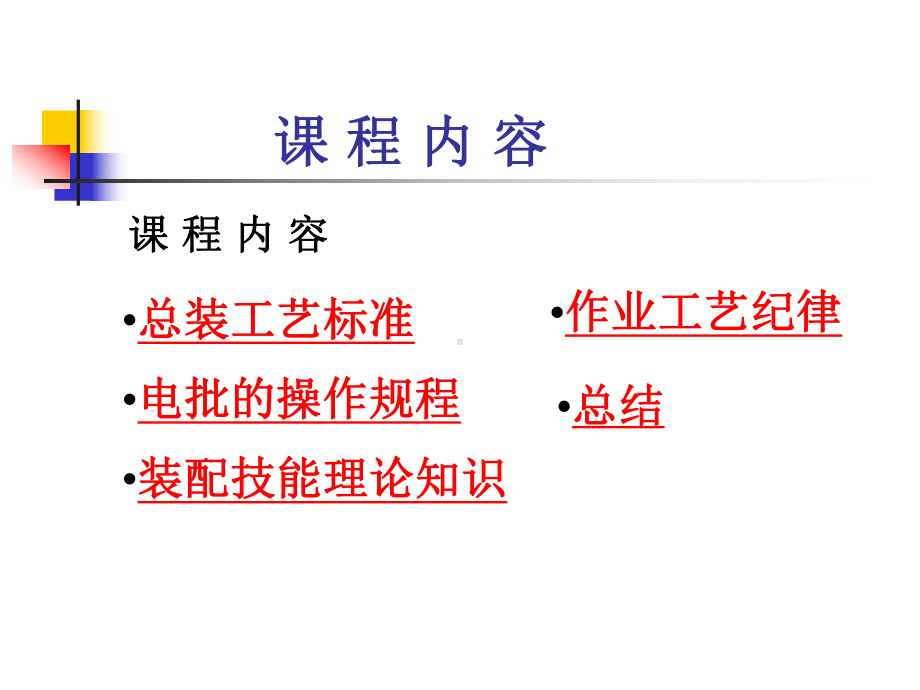 课 程 内 容

课 程 内 容

•总装工艺标准

•电批的操作规程

•装配技能理论知识

•作业工艺纪律

•总结